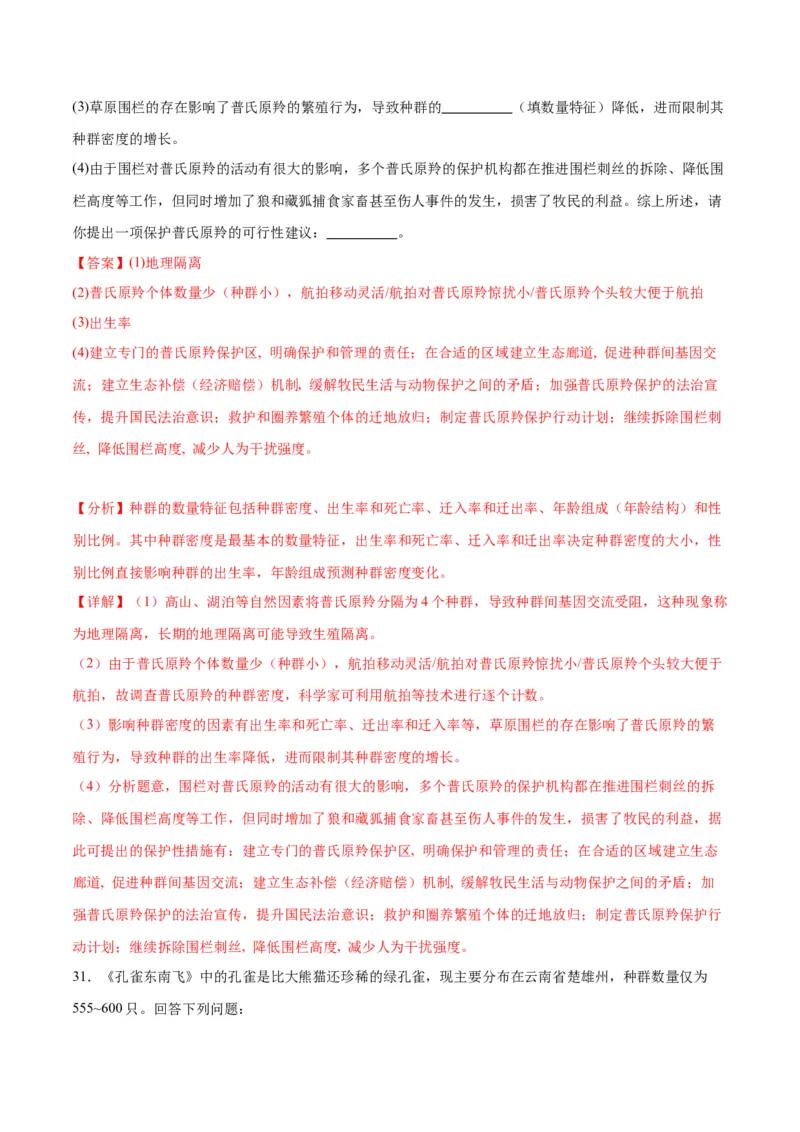 (3)草原围栏的存在影响了普氏原羚的繁殖行为，导致种群的__________（填数量特征）降低，进而限制其种群密度的增长。

(4)由于围栏对普氏原羚的活动有很大的影响，多个普氏原羚的保护机构都在推进围栏刺丝的拆除、降低围栏高度等工作，但同时增加了狼和藏狐捕食家畜甚至伤人事件的发生，损害了牧民的利益。综上所述，请你提出一项保护普氏原羚的可行性建议：__________。

【答案】(1)地理隔离

(2)普氏原羚个体数量少（种群小），航拍移动灵活/航拍对普氏原羚惊扰小/普氏原羚个头较大便于航拍

(3)出生率

(4)建立专门的普氏原羚保护区，明确保护和管理的责任；在合适的区域建立生态廊道，促进种群间基因交流；建立生态补偿（经济赔偿）机制，缓解牧民生活与动物保护之间的矛盾；加强普氏原羚保护的法治宣传，提升国民法治意识；救护和圈养繁殖个体的迁地放归；制定普氏原羚保护行动计划；继续拆除围栏刺丝，降低围栏高度，减少人为干扰强度。

【分析】种群的数量特征包括种群密度、出生率和死亡率、迁入率和迁出率、年龄组成（年龄结构）和性别比例。其中种群密度是最基本的数量特征，出生率和死亡率、迁入率和迁出率决定种群密度的大小，性别比例直接影响种群的出生率，年龄组成预测种群密度变化。

【详解】（1）高山、湖泊等自然因素将普氏原羚分隔为4个种群，导致种群间基因交流受阻，这种现象称为地理隔离，长期的地理隔离可能导致生殖隔离。

（2）由于普氏原羚个体数量少（种群小），航拍移动灵活/航拍对普氏原羚惊扰小/普氏原羚个头较大便于航拍，故调查普氏原羚的种群密度，科学家可利用航拍等技术进行逐个计数。

（3）影响种群密度的因素有出生率和死亡率、迁出率和迁入率等，草原围栏的存在影响了普氏原羚的繁殖行为，导致种群的出生率降低，进而限制其种群密度的增长。

（4）分析题意，围栏对普氏原羚的活动有很大的影响，多个普氏原羚的保护机构都在推进围栏刺丝的拆除、降低围栏高度等工作，但同时增加了狼和藏狐捕食家畜甚至伤人事件的发生，损害了牧民的利益，据此可提出的保护性措施有：建立专门的普氏原羚保护区，明确保护和管理的责任；在合适的区域建立生态廊道，促进种群间基因交流；建立生态补偿（经济赔偿）机制，缓解牧民生活与动物保护之间的矛盾；加强普氏原羚保护的法治宣传，提升国民法治意识；救护和圈养繁殖个体的迁地放归；制定普氏原羚保护行动计划；继续拆除围栏刺丝，降低围栏高度，减少人为干扰强度。

31. 《孔雀东南飞》中的孔雀是比大熊猫还珍稀的绿孔雀，现主要分布在云南省楚雄州，种群数量仅为555~600只。回答下列问题：